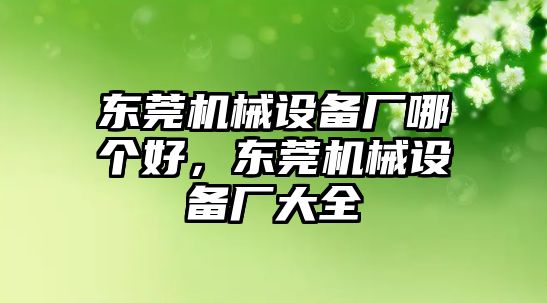 东莞机械设备厂哪个好，东莞机械设备厂大全